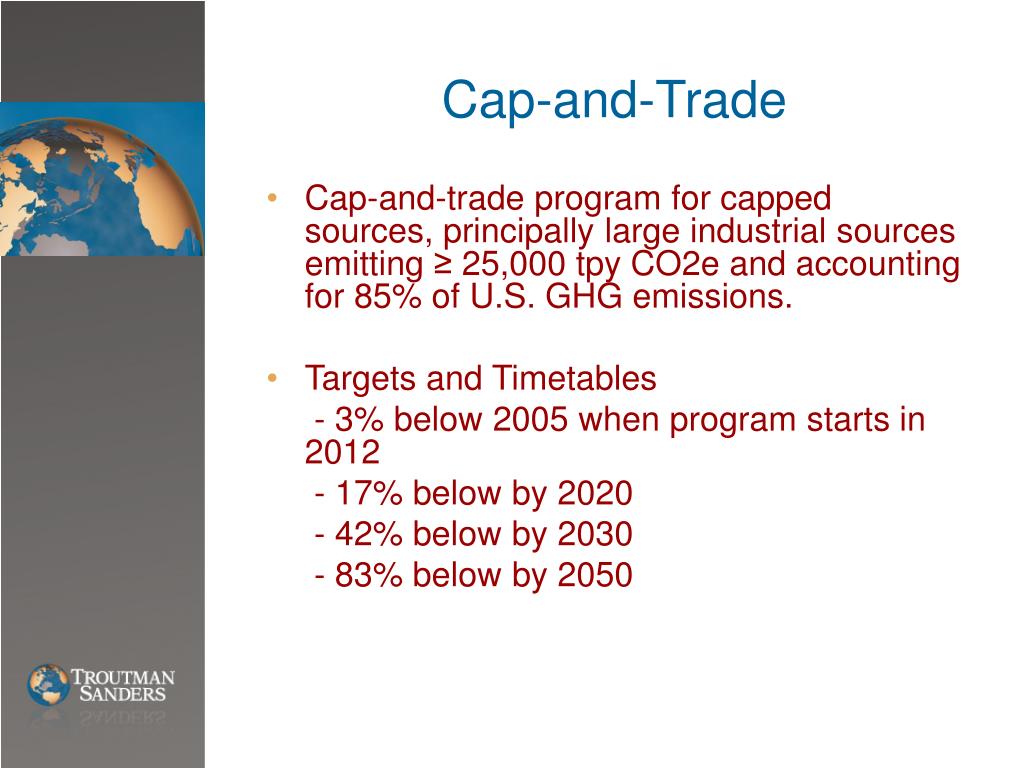 Cap-and-Trade

• Cap-and-trade program for capped sources, principally large industrial sources emitting ≥ 25,000 tpy CO2e and accounting for 85% of U.S. GHG emissions.

• Targets and Timetables
- 3% below 2005 when program starts in 2012
- 17% below by 2020
- 42% below by 2030
- 83% below by 2050

TROUTMAN SANDERS